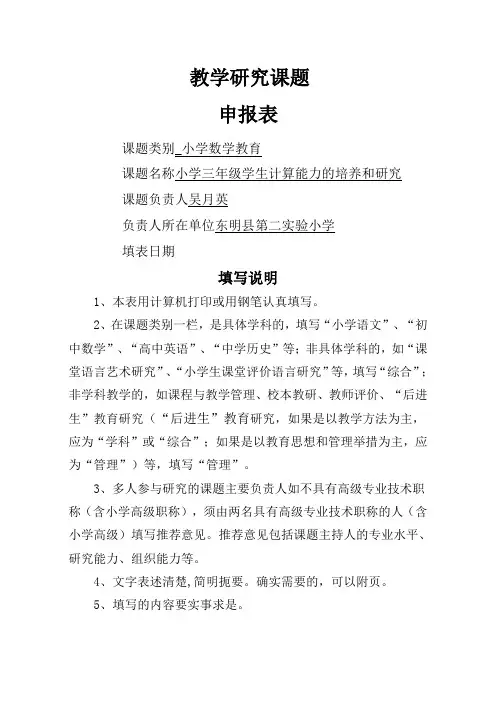 教学研究课题

申报表

课题类别 小学数学教育

课题名称小学三年级学生计算能力的培养和研究

课题负责人吴月英

负责人所在单位东明县第二实验小学

填表日期

填写说明

1、本表用计算机打印或用钢笔认真填写。

2、在课题类别一栏，是具体学科的，填写“小学语文”、“初中数学”、“高中英语”、“中学历史”等；非具体学科的，如“课堂语言艺术研究”、“小学生课堂评价语言研究”等，填写“综合”；非学科教学的，如课程与教学管理、校本教研、教师评价、“后进生”教育研究（“后进生”教育研究，如果是以教学方法为主，应为“学科”或“综合”；如果是以教育思想和管理举措为主，应为“管理”）等，填写“管理”。

3、多人参与研究的课题主要负责人如不具有高级专业技术职称（含小学高级职称），须由两名具有高级专业技术职称的人（含小学高级）填写推荐意见。推荐意见包括课题主持人的专业水平、研究能力、组织能力等。

4、文字表述清楚,简明扼要。确实需要的，可以附页。

5、填写的内容要实事求是。